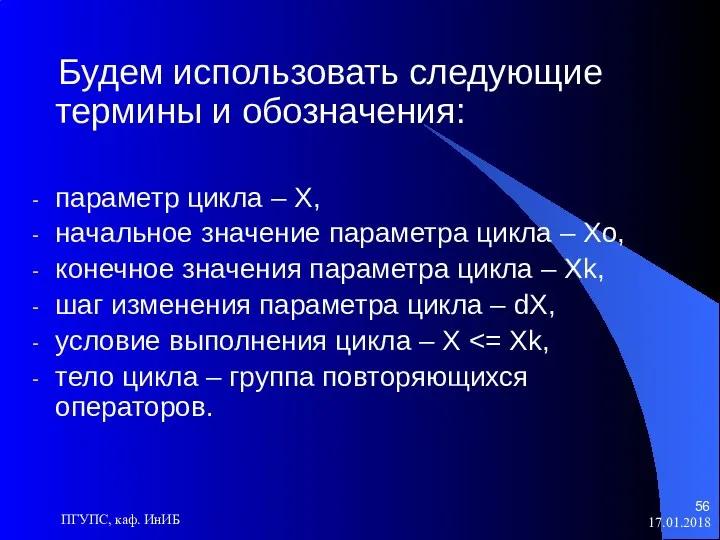 Будем использовать следующие термины и обозначения:

- параметр цикла – X,
- начальное значение параметра цикла – Xo,
- конечное значения параметра цикла – Xk,
- шаг изменения параметра цикла – dX,
- условие выполнения цикла – X <= Xk,
- тело цикла – группа повторяющихся операторов.

ПГУПС, каф. ИнИБ

56
17.01.2018